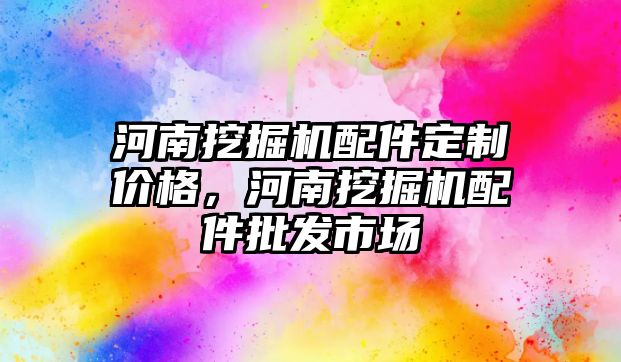 河南挖掘机配件定制价格，河南挖掘机配件批发市场